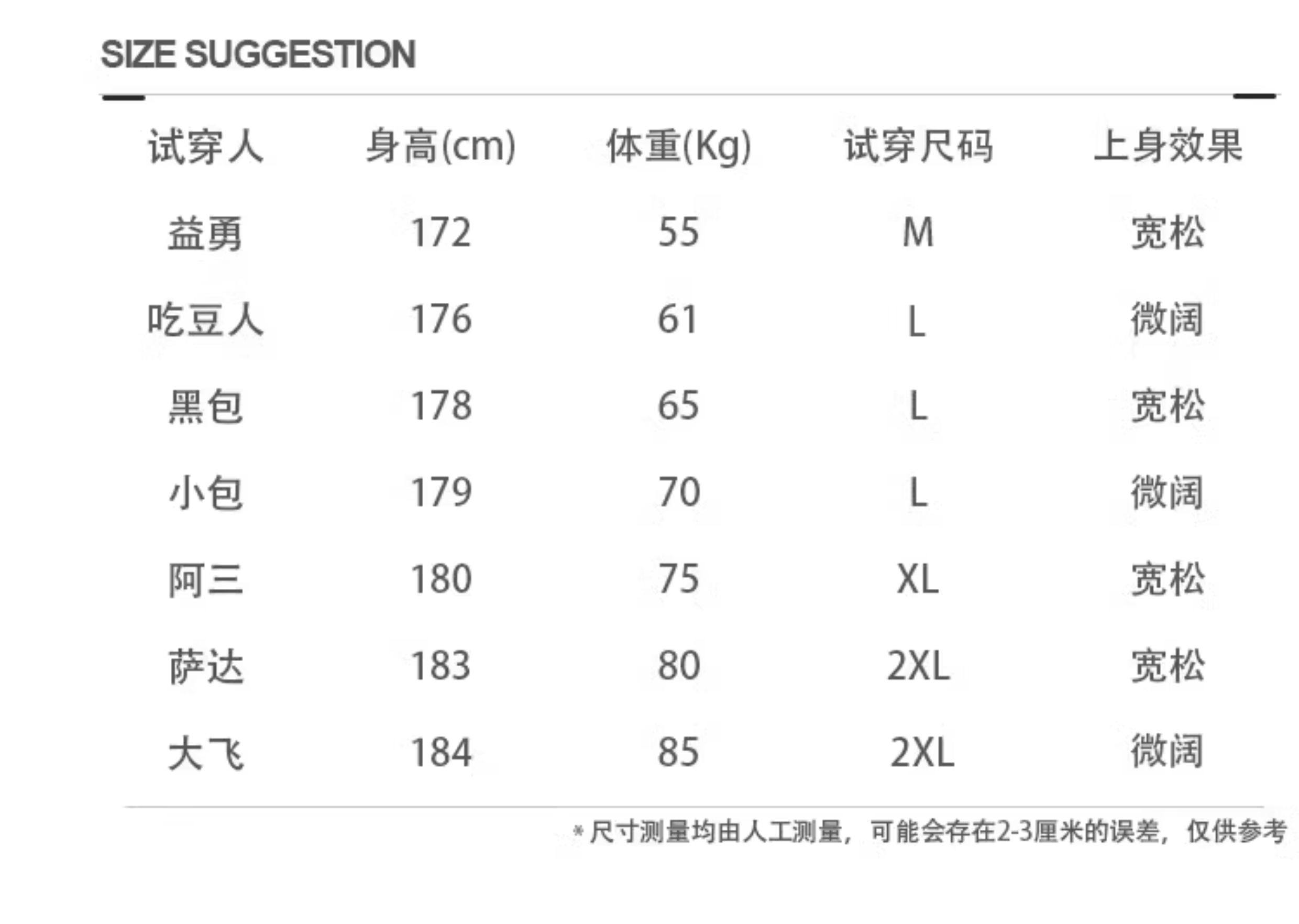 SIZE SUGGESTION

| 试穿人 | 身高(cm) | 体重(Kg) | 试穿尺码 | 上身效果 |
|---|---|---|---|---|
| 益勇 | 172 | 55 | M | 宽松 |
| 吃豆人 | 176 | 61 | L | 微阔 |
| 黑包 | 178 | 65 | L | 宽松 |
| 小包 | 179 | 70 | L | 微阔 |
| 阿三 | 180 | 75 | XL | 宽松 |
| 萨达 | 183 | 80 | 2XL | 宽松 |
| 大飞 | 184 | 85 | 2XL | 微阔 |

*尺寸测量均由人工测量，可能会存在2-3厘米的误差，仅供参考